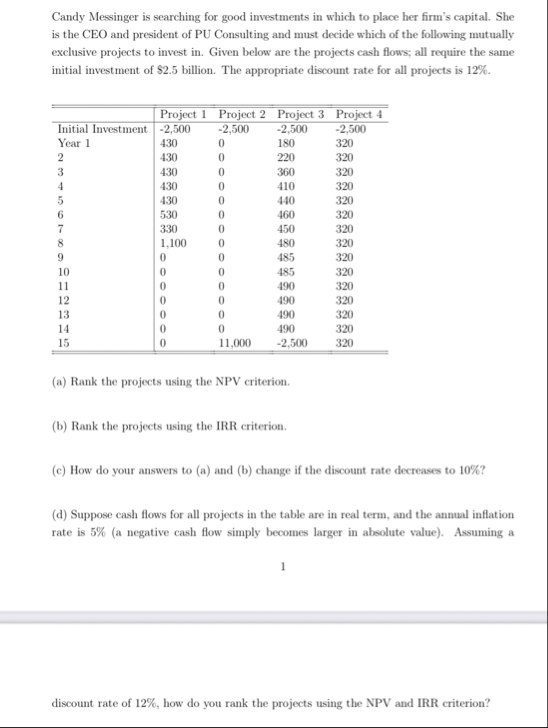 Candy Messinger is searching for good investments in which to place her firm's capital. She is the CEO and president of PU Consulting and must decide which of the following mutually exclusive projects to invest in. Given below are the projects cash flows; all require the same initial investment of \$2.5 billion. The appropriate discount rate for all projects is 12%.

| | Project 1 | Project 2 | Project 3 | Project 4 |
|---|---|---|---|---|
| Initial Investment | -2,500 | -2,500 | -2,500 | -2,500 |
| Year 1 | 430 | 0 | 180 | 320 |
| 2 | 430 | 0 | 220 | 320 |
| 3 | 430 | 0 | 360 | 320 |
| 4 | 430 | 0 | 410 | 320 |
| 5 | 430 | 0 | 440 | 320 |
| 6 | 530 | 0 | 460 | 320 |
| 7 | 330 | 0 | 450 | 320 |
| 8 | 1,100 | 0 | 480 | 320 |
| 9 | 0 | 0 | 485 | 320 |
| 10 | 0 | 0 | 485 | 320 |
| 11 | 0 | 0 | 490 | 320 |
| 12 | 0 | 0 | 490 | 320 |
| 13 | 0 | 0 | 490 | 320 |
| 14 | 0 | 0 | 490 | 320 |
| 15 | 0 | 11,000 | -2,500 | 320 |

(a) Rank the projects using the NPV criterion.

(b) Rank the projects using the IRR criterion.

(c) How do your answers to (a) and (b) change if the discount rate decreases to 10%?

(d) Suppose cash flows for all projects in the table are in real term, and the annual inflation rate is 5% (a negative cash flow simply becomes larger in absolute value). Assuming a

1

discount rate of 12%, how do you rank the projects using the NPV and IRR criterion?